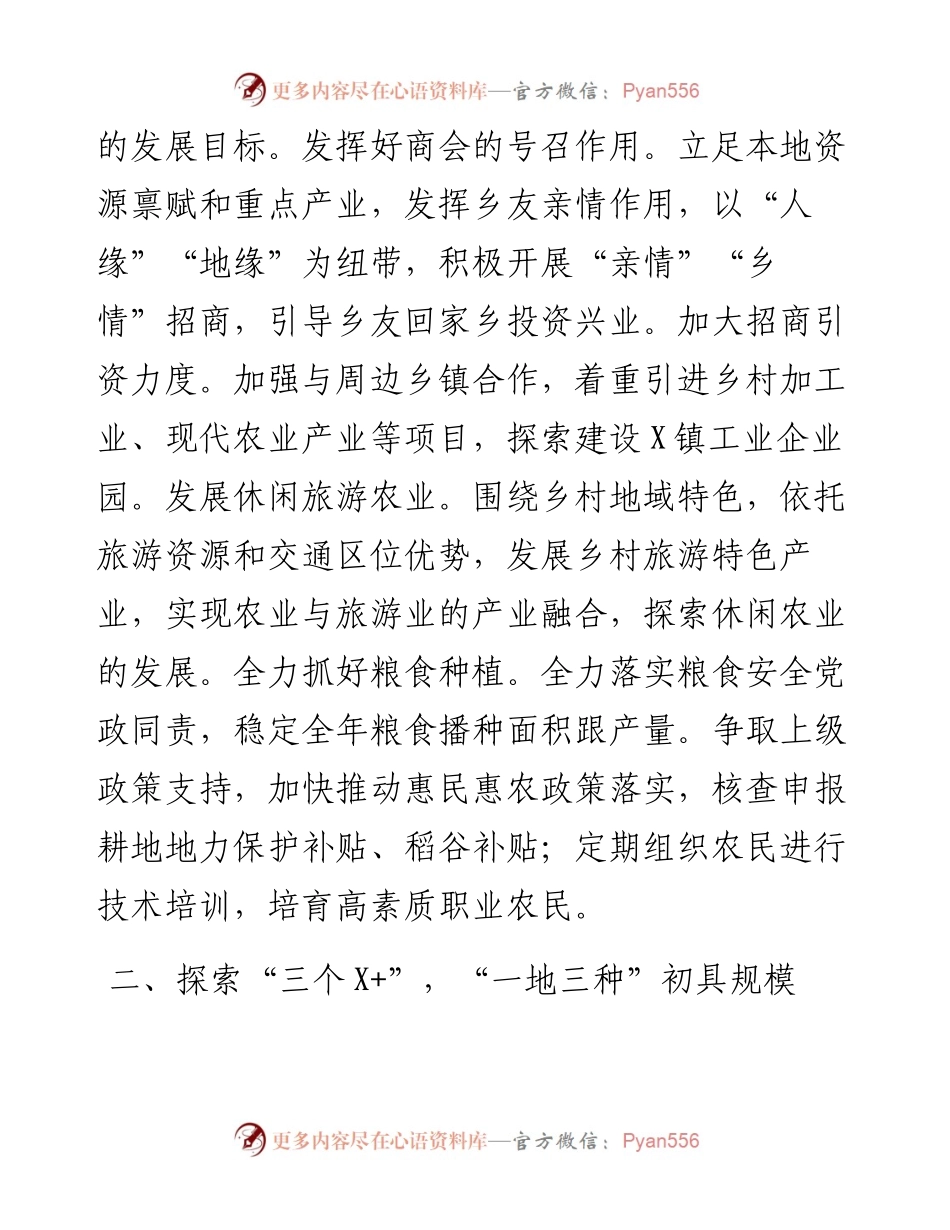 更多内容尽在心语资料库—官方微信：Pyan556

的发展目标。发挥好商会的号召作用。立足本地资源禀赋和重点产业，发挥乡友亲情作用，以“人缘”“地缘”为纽带，积极开展“亲情”“乡情”招商，引导乡友回家乡投资兴业。加大招商引资力度。加强与周边乡镇合作，着重引进乡村加工业、现代农业产业等项目，探索建设X镇工业企业园。发展休闲旅游农业。围绕乡村地域特色，依托旅游资源和交通区位优势，发展乡村旅游特色产业，实现农业与旅游业的产业融合，探索休闲农业的发展。全力抓好粮食种植。全力落实粮食安全党政同责，稳定全年粮食播种面积跟产量。争取上级政策支持，加快推动惠民惠农政策落实，核查申报耕地地力保护补贴、稻谷补贴；定期组织农民进行技术培训，培育高素质职业农民。

二、探索“三个X+”，“一地三种”初具规模

更多内容尽在心语资料库—官方微信：Pyan556